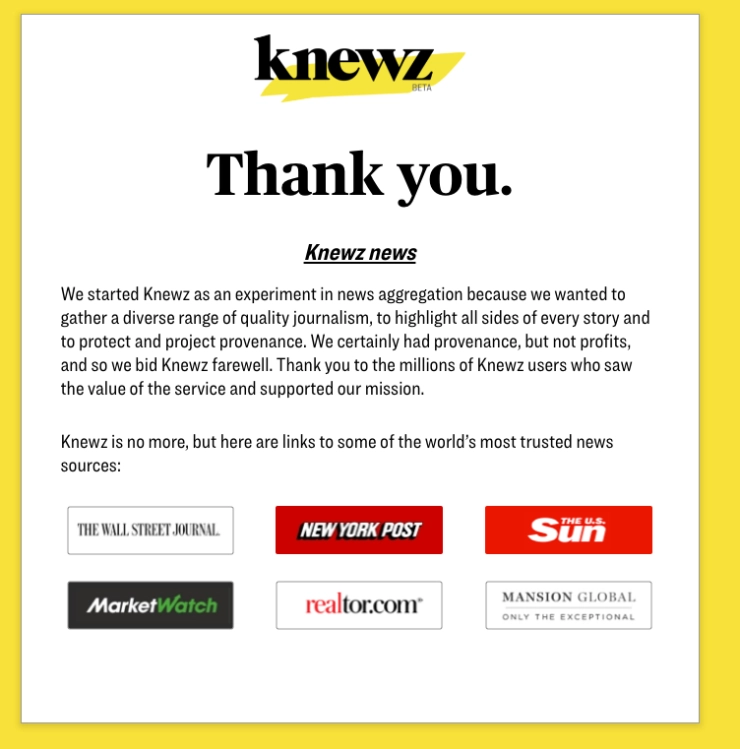 knewz
BETA

Thank you.

Knewz news

We started Knewz as an experiment in news aggregation because we wanted to gather a diverse range of quality journalism, to highlight all sides of every story and to protect and project provenance. We certainly had provenance, but not profits, and so we bid Knewz farewell. Thank you to the millions of Knewz users who saw the value of the service and supported our mission.

Knewz is no more, but here are links to some of the world's most trusted news sources:

THE WALL STREET JOURNAL.

NEW YORK POST

THE U.S. Sun

MarketWatch

realtor.com

MANSION GLOBAL
ONLY THE EXCEPTIONAL